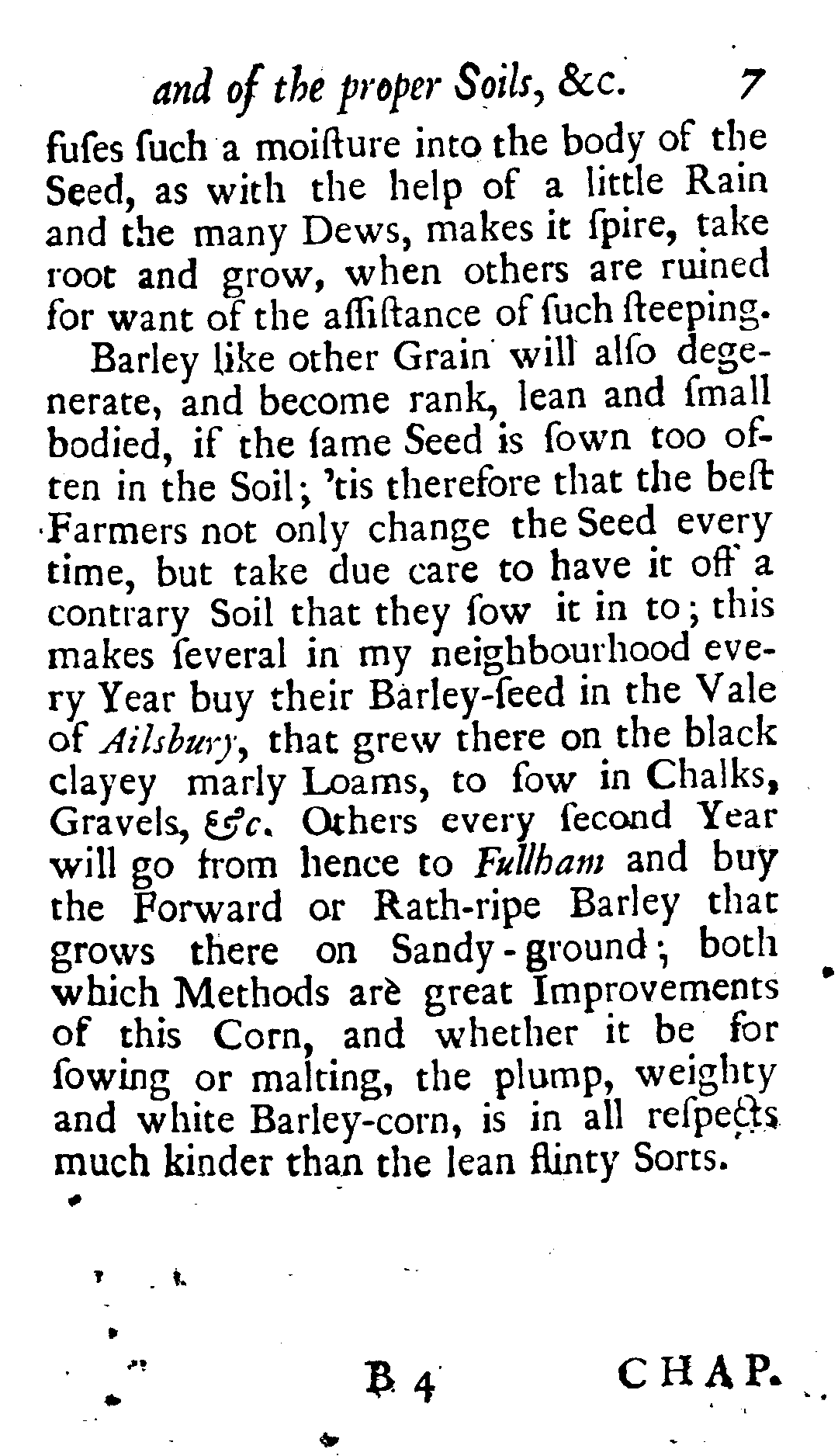 and of the proper Soils, &c. 7

fuſes ſuch a moiſture into the body of the Seed, as with the help of a little Rain and the many Dews, makes it ſpire, take root and grow, when others are ruined for want of the aſſiſtance of ſuch ſteeping.

Barley like other Grain will alſo degenerate, and become rank, lean and ſmall bodied, if the ſame Seed is ſown too often in the Soil; 'tis therefore that the beſt Farmers not only change the Seed every time, but take due care to have it off a contrary Soil that they ſow it in to; this makes ſeveral in my neighbourhood every Year buy their Barley-ſeed in the Vale of Ailsbury, that grew there on the black clayey marly Loams, to ſow in Chalks, Gravels, &c. Others every ſecond Year will go from hence to Fullham and buy the Forward or Rath-ripe Barley that grows there on Sandy-ground; both which Methods are great Improvements of this Corn, and whether it be for ſowing or malting, the plump, weighty and white Barley-corn, is in all reſpects much kinder than the lean flinty Sorts.

B 4 CHAP.